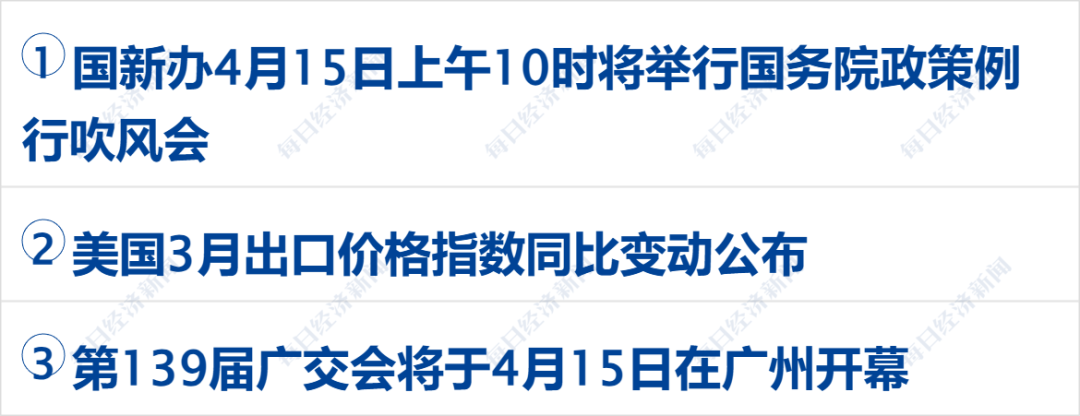 ① 国新办4月15日上午10时将举行国务院政策例行吹风会

② 美国3月出口价格指数同比变动公布

③ 第139届广交会将于4月15日在广州开幕

每日经济新闻